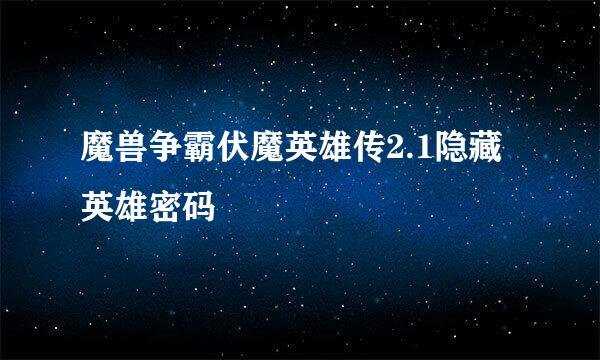 魔兽争霸伏魔英雄传2.1隐藏英雄密码